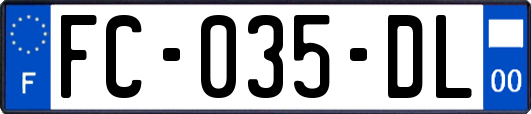 F
FC-035-DL
00